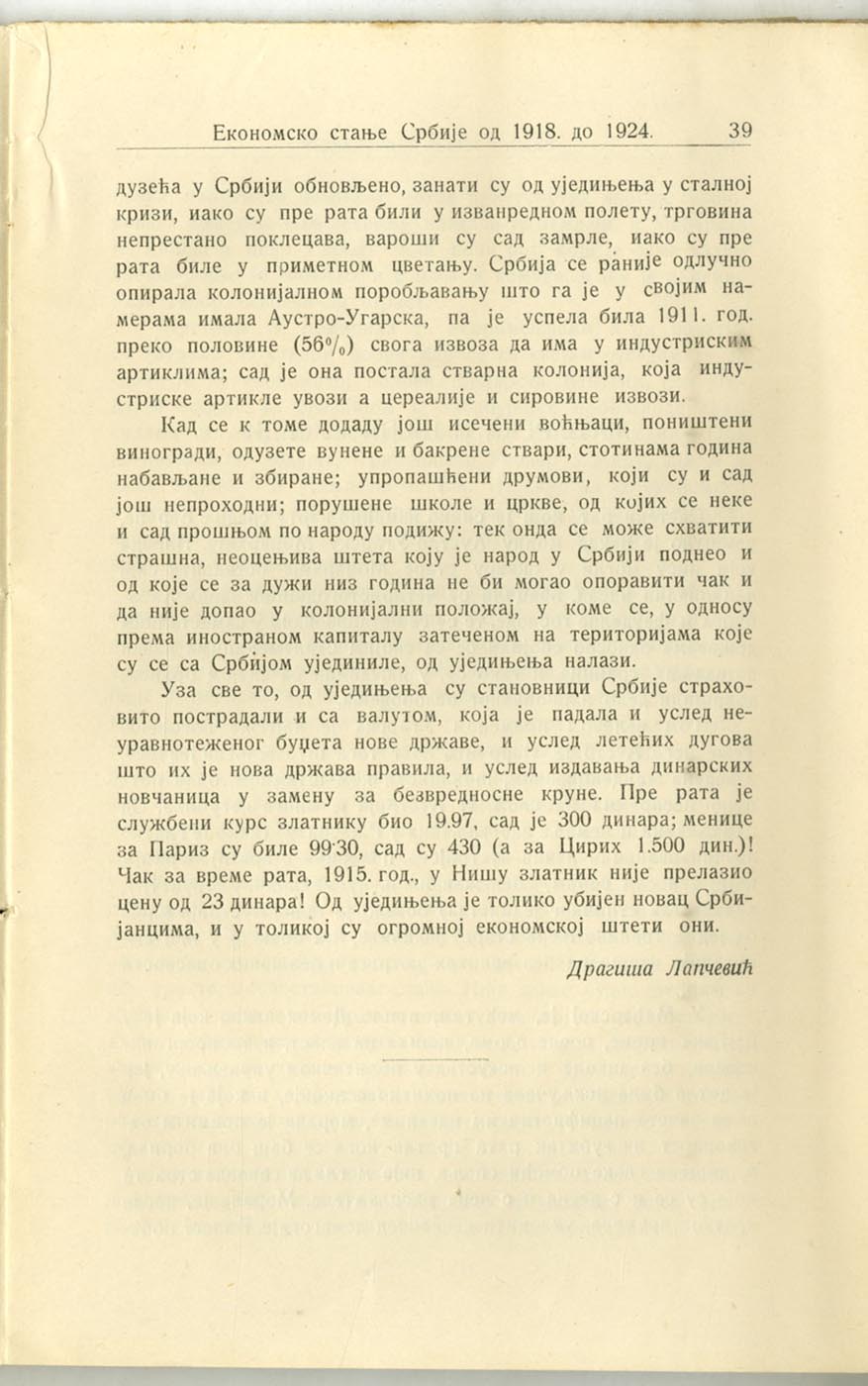 Економско стање Србије од 1918. до 1924. 39

дузећа у Србији обновљено, занати су од уједињења у сталној кризи, иако су пре рата били у изванредном полету, трговина непрестано поклецава, вароши су сад замрле, иако су пре рата биле у приметном цветању. Србија се раније одлучно опирала колонијалном поробљавању што га је у својим намерама имала Аустро-Угарска, па је успела била 1911. год. преко половине (56%) свога извоза да има у индустриским артиклима; сад је она постала стварна колонија, која индустриске артикле увози а цереалије и сировине извози.

Кад се к томе додаду још исечени воћњаци, поништени виногради, одузете вунене и бакрене ствари, стотинама година набављане и збиране; упропашћени друмови, који су и сад још непроходни; порушене школе и цркве, од којих се неке и сад прошњом по народу подижу: тек онда се може схватити страшна, неоцењива штета коју је народ у Србији поднео и од које се за дужи низ година не би могао опоравити чак и да није допао у колонијални положај, у коме се, у односу према иностраном капиталу затеченом на територијама које су се са Србијом ујединиле, од уједињења налази.

Уза све то, од уједињења су становници Србије страховито пострадали и са валутом, која је падала и услед неуравнотеженог буџета нове државе, и услед летећих дугова што их је нова држава правила, и услед издавања динарских новчаница у замену за безвредносне круне. Пре рата је службени курс златнику био 19.97, сад је 300 динара; менице за Париз су биле 99·30, сад су 430 (а за Цирих 1.500 дин.)! Чак за време рата, 1915. год., у Нишу златник није прелазио цену од 23 динара! Од уједињења је толико убијен новац Србијанцима, и у толикој су огромној економској штети они.

Драгиша Лапчевић